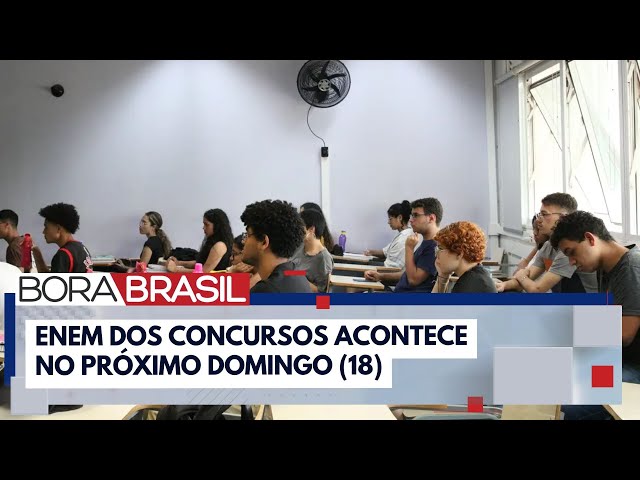 BORA BRASIL

ENEM DOS CONCURSOS ACONTECE NO PRÓXIMO DOMINGO (18)